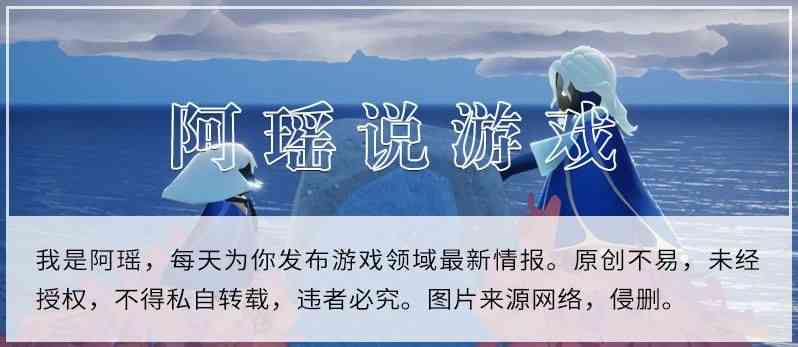 阿瑶说游戏

我是阿瑶，每天为你发布游戏领域最新情报。原创不易，未经授权，不得私自转载，违者必究。图片来源网络，侵删。